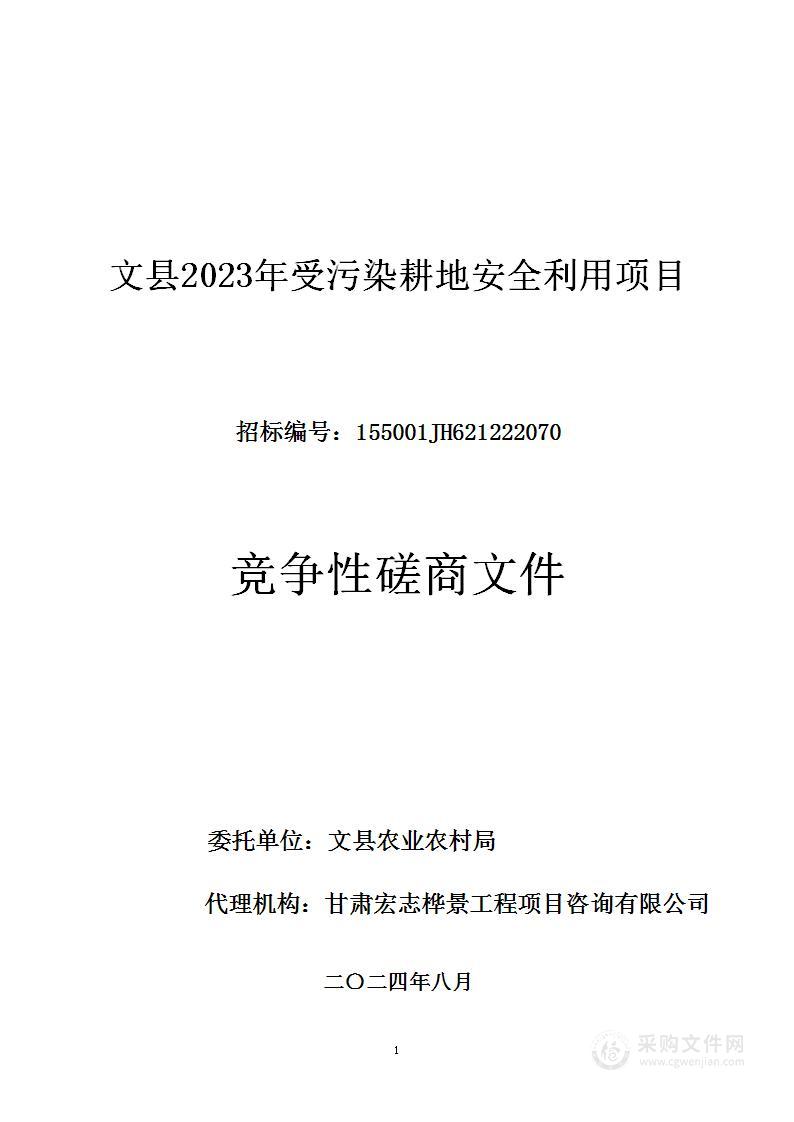 文县2023年受污染耕地安全利用项目

招标编号：155001JH621222070

竞争性磋商文件

委托单位：文县农业农村局

代理机构：甘肃宏志桦景工程项目咨询有限公司

二〇二四年八月

1

采购文件网
www.cgwenjian.com